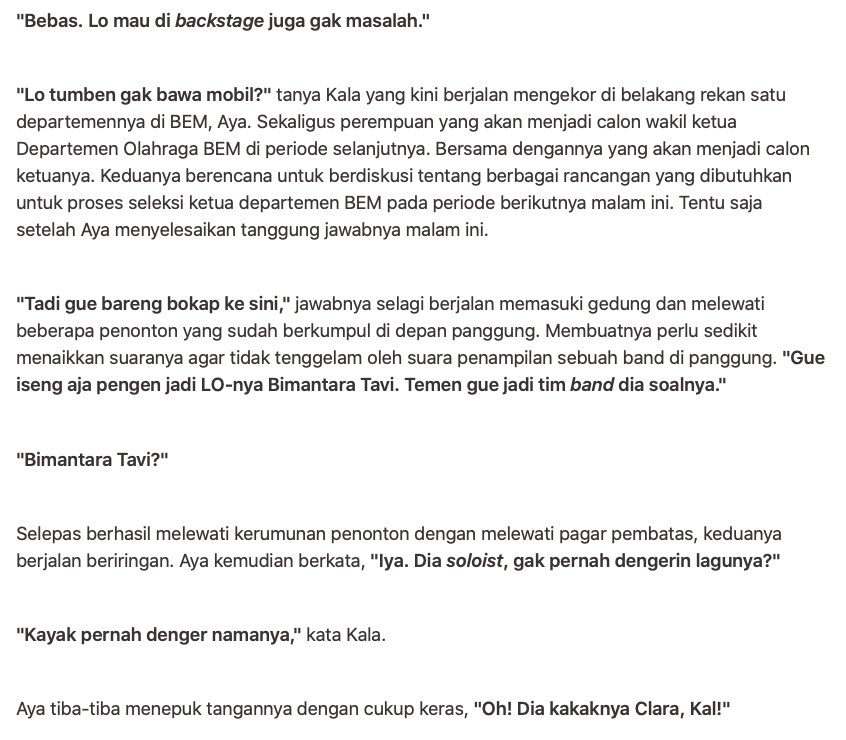 "Bebas. Lo mau di backstage juga gak masalah."

"Lo tumben gak bawa mobil?" tanya Kala yang kini berjalan mengekor di belakang rekan satu departemennya di BEM, Aya. Sekaligus perempuan yang akan menjadi calon wakil ketua Departemen Olahraga BEM di periode selanjutnya. Bersama dengannya yang akan menjadi calon ketuanya. Keduanya berencana untuk berdiskusi tentang berbagai rancangan yang dibutuhkan untuk proses seleksi ketua departemen BEM pada periode berikutnya malam ini. Tentu saja setelah Aya menyelesaikan tanggung jawabnya malam ini.

"Tadi gue bareng bokap ke sini," jawabnya selagi berjalan memasuki gedung dan melewati beberapa penonton yang sudah berkumpul di depan panggung. Membuatnya perlu sedikit menaikkan suaranya agar tidak tenggelam oleh suara penampilan sebuah band di panggung. "Gue iseng aja pengen jadi LO-nya Bimantara Tavi. Temen gue jadi tim band dia soalnya."

"Bimantara Tavi?"

Selepas berhasil melewati kerumunan penonton dengan melewati pagar pembatas, keduanya berjalan beriringan. Aya kemudian berkata, "Iya. Dia soloist, gak pernah dengerin lagunya?"

"Kayak pernah denger namanya," kata Kala.

Aya tiba-tiba menepuk tangannya dengan cukup keras, "Oh! Dia kakaknya Clara, Kal!"